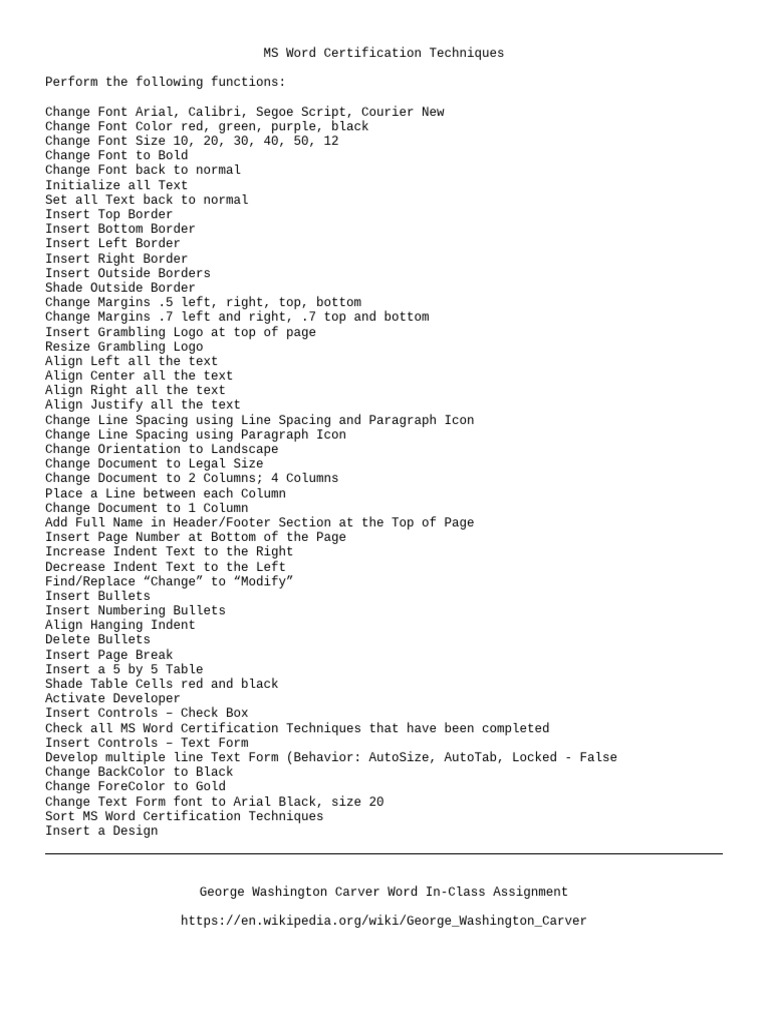 MS Word Certification Techniques

Perform the following functions:

Change Font Arial, Calibri, Segoe Script, Courier New
Change Font Color red, green, purple, black
Change Font Size 10, 20, 30, 40, 50, 12
Change Font to Bold
Change Font back to normal
Initialize all Text
Set all Text back to normal
Insert Top Border
Insert Bottom Border
Insert Left Border
Insert Right Border
Insert Outside Borders
Shade Outside Border
Change Margins .5 left, right, top, bottom
Change Margins .7 left and right, .7 top and bottom
Insert Grambling Logo at top of page
Resize Grambling Logo
Align Left all the text
Align Center all the text
Align Right all the text
Align Justify all the text
Change Line Spacing using Line Spacing and Paragraph Icon
Change Line Spacing using Paragraph Icon
Change Orientation to Landscape
Change Document to Legal Size
Change Document to 2 Columns; 4 Columns
Place a Line between each Column
Change Document to 1 Column
Add Full Name in Header/Footer Section at the Top of Page
Insert Page Number at Bottom of the Page
Increase Indent Text to the Right
Decrease Indent Text to the Left
Find/Replace “Change” to “Modify”
Insert Bullets
Insert Numbering Bullets
Align Hanging Indent
Delete Bullets
Insert Page Break
Insert a 5 by 5 Table
Shade Table Cells red and black
Activate Developer
Insert Controls – Check Box
Check all MS Word Certification Techniques that have been completed
Insert Controls – Text Form
Develop multiple line Text Form (Behavior: AutoSize, AutoTab, Locked - False
Change BackColor to Black
Change ForeColor to Gold
Change Text Form font to Arial Black, size 20
Sort MS Word Certification Techniques
Insert a Design

George Washington Carver Word In-Class Assignment

https://en.wikipedia.org/wiki/George_Washington_Carver